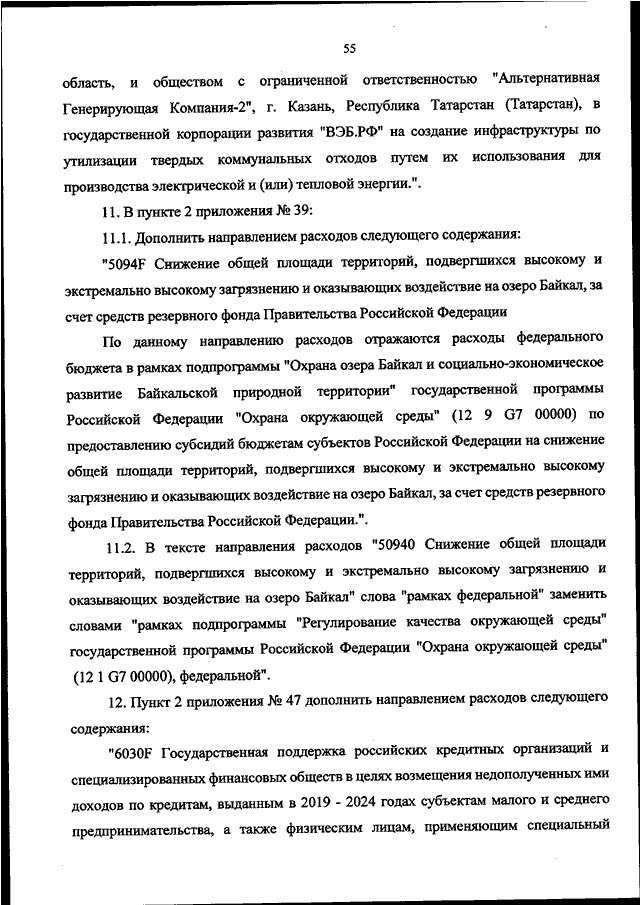 55

область, и обществом с ограниченной ответственностью "Альтернативная Генерирующая Компания-2", г. Казань, Республика Татарстан (Татарстан), в государственной корпорации развития "ВЭБ.РФ" на создание инфраструктуры по утилизации твердых коммунальных отходов путем их использования для производства электрической и (или) тепловой энергии.".

11. В пункте 2 приложения № 39:

11.1. Дополнить направлением расходов следующего содержания:

"5094F Снижение общей площади территорий, подвергшихся высокому и экстремально высокому загрязнению и оказывающих воздействие на озеро Байкал, за счет средств резервного фонда Правительства Российской Федерации

По данному направлению расходов отражаются расходы федерального бюджета в рамках подпрограммы "Охрана озера Байкал и социально-экономическое развитие Байкальской природной территории" государственной программы Российской Федерации "Охрана окружающей среды" (12 9 G7 00000) по предоставлению субсидий бюджетам субъектов Российской Федерации на снижение общей площади территорий, подвергшихся высокому и экстремально высокому загрязнению и оказывающих воздействие на озеро Байкал, за счет средств резервного фонда Правительства Российской Федерации.".

11.2. В тексте направления расходов "50940 Снижение общей площади территорий, подвергшихся высокому и экстремально высокому загрязнению и оказывающих воздействие на озеро Байкал" слова "рамках федеральной" заменить словами "рамках подпрограммы "Регулирование качества окружающей среды" государственной программы Российской Федерации "Охрана окружающей среды" (12 1 G7 00000), федеральной".

12. Пункт 2 приложения № 47 дополнить направлением расходов следующего содержания:

"6030F Государственная поддержка российских кредитных организаций и специализированных финансовых обществ в целях возмещения недополученных ими доходов по кредитам, выданным в 2019 - 2024 годах субъектам малого и среднего предпринимательства, а также физическим лицам, применяющим специальный